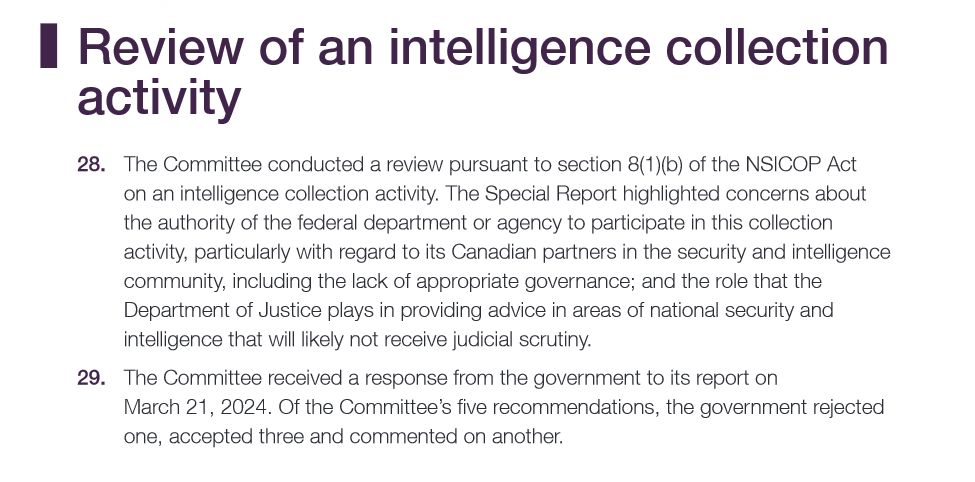 Review of an intelligence collection activity

28. The Committee conducted a review pursuant to section 8(1)(b) of the NSICOP Act on an intelligence collection activity. The Special Report highlighted concerns about the authority of the federal department or agency to participate in this collection activity, particularly with regard to its Canadian partners in the security and intelligence community, including the lack of appropriate governance; and the role that the Department of Justice plays in providing advice in areas of national security and intelligence that will likely not receive judicial scrutiny.

29. The Committee received a response from the government to its report on March 21, 2024. Of the Committee's five recommendations, the government rejected one, accepted three and commented on another.